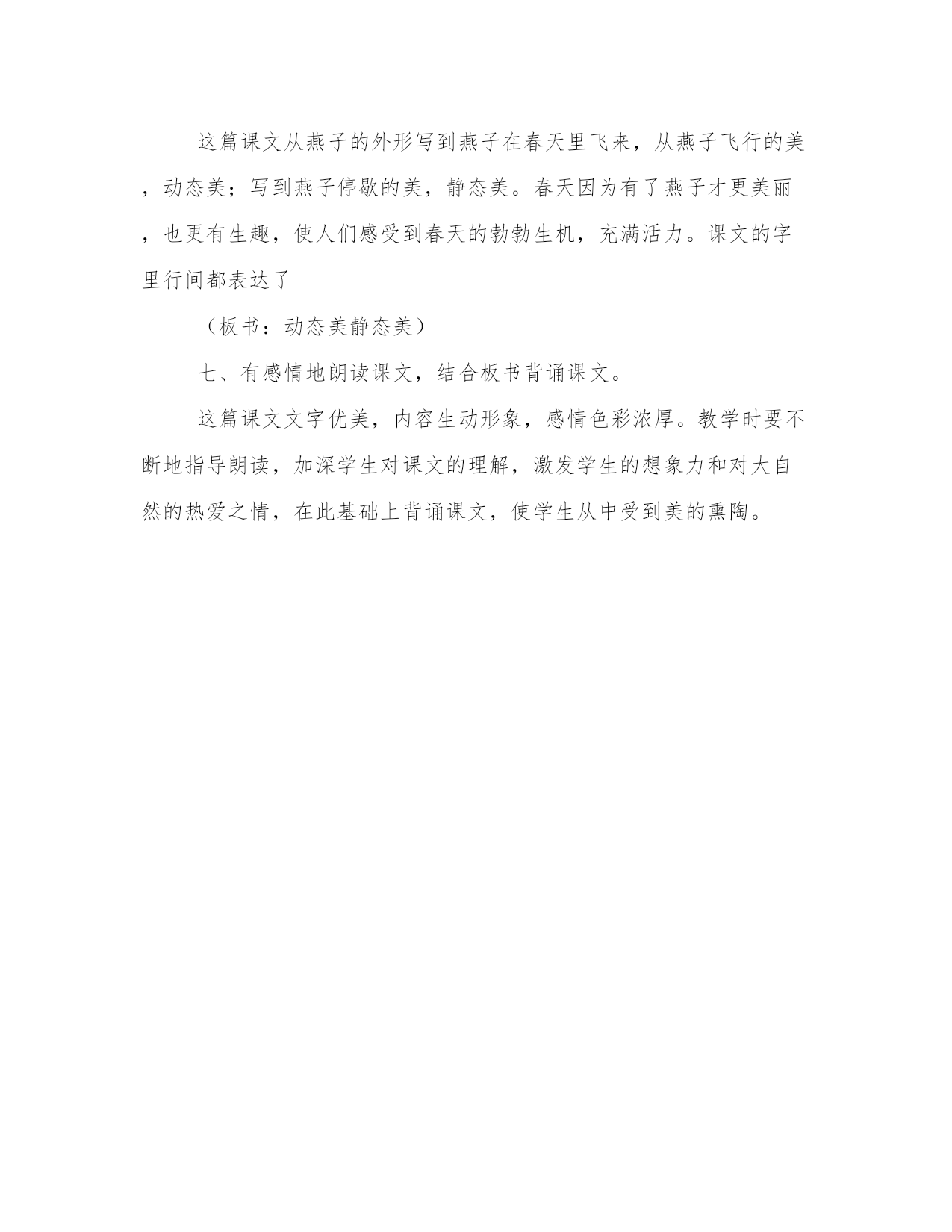 这篇课文从燕子的外形写到燕子在春天里飞来，从燕子飞行的美，动态美；写到燕子停歇的美，静态美。春天因为有了燕子才更美丽，也更有生趣，使人们感受到春天的勃勃生机，充满活力。课文的字里行间都表达了

（板书：动态美静态美）

七、有感情地朗读课文，结合板书背诵课文。

这篇课文文字优美，内容生动形象，感情色彩浓厚。教学时要不断地指导朗读，加深学生对课文的理解，激发学生的想象力和对大自然的热爱之情，在此基础上背诵课文，使学生从中受到美的熏陶。